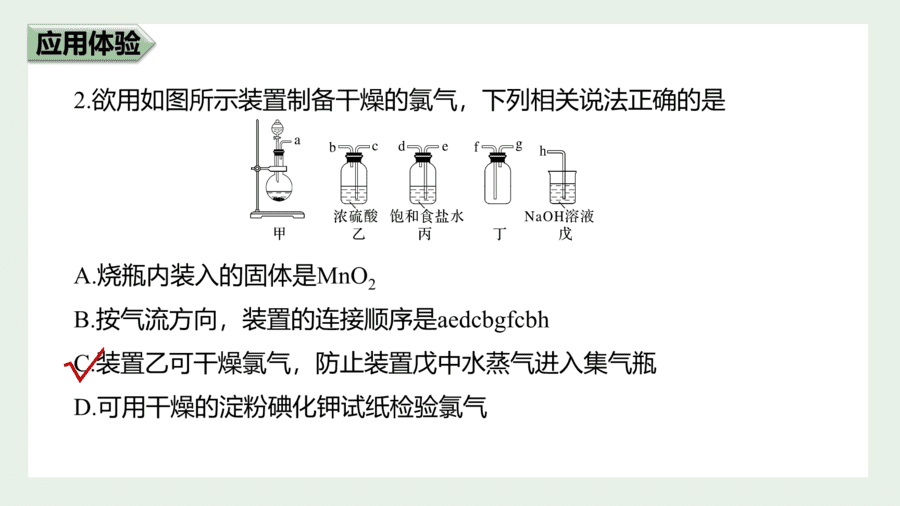 应用体验

2.欲用如图所示装置制备干燥的氯气，下列相关说法正确的是

a

b c

d e

f g

h

甲

浓硫酸

乙

饱和食盐水

丙

丁

NaOH溶液

戊

A.烧瓶内装入的固体是$MnO_2$

B.按气流方向，装置的连接顺序是aedcbgfcbh

C.装置乙可干燥氯气，防止装置戊中水蒸气进入集气瓶

D.可用干燥的淀粉碘化钾试纸检验氯气